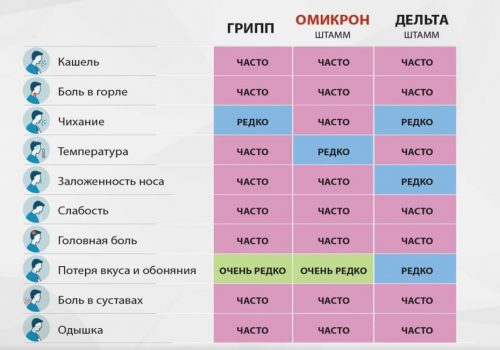 | | ГРИПП | ОМИКРОН ШТАММ | ДЕЛЬТА ШТАММ |
|---|---|---|---|
| Кашель | ЧАСТО | ЧАСТО | ЧАСТО |
| Боль в горле | ЧАСТО | ЧАСТО | ЧАСТО |
| Чихание | РЕДКО | ЧАСТО | РЕДКО |
| Температура | ЧАСТО | РЕДКО | ЧАСТО |
| Заложенность носа | ЧАСТО | ЧАСТО | РЕДКО |
| Слабость | ЧАСТО | ЧАСТО | ЧАСТО |
| Головная боль | ЧАСТО | ЧАСТО | ЧАСТО |
| Потеря вкуса и обоняния | ОЧЕНЬ РЕДКО | ОЧЕНЬ РЕДКО | РЕДКО |
| Боль в суставах | ЧАСТО | ЧАСТО | ЧАСТО |
| Одышка | ЧАСТО | ЧАСТО | ЧАСТО |